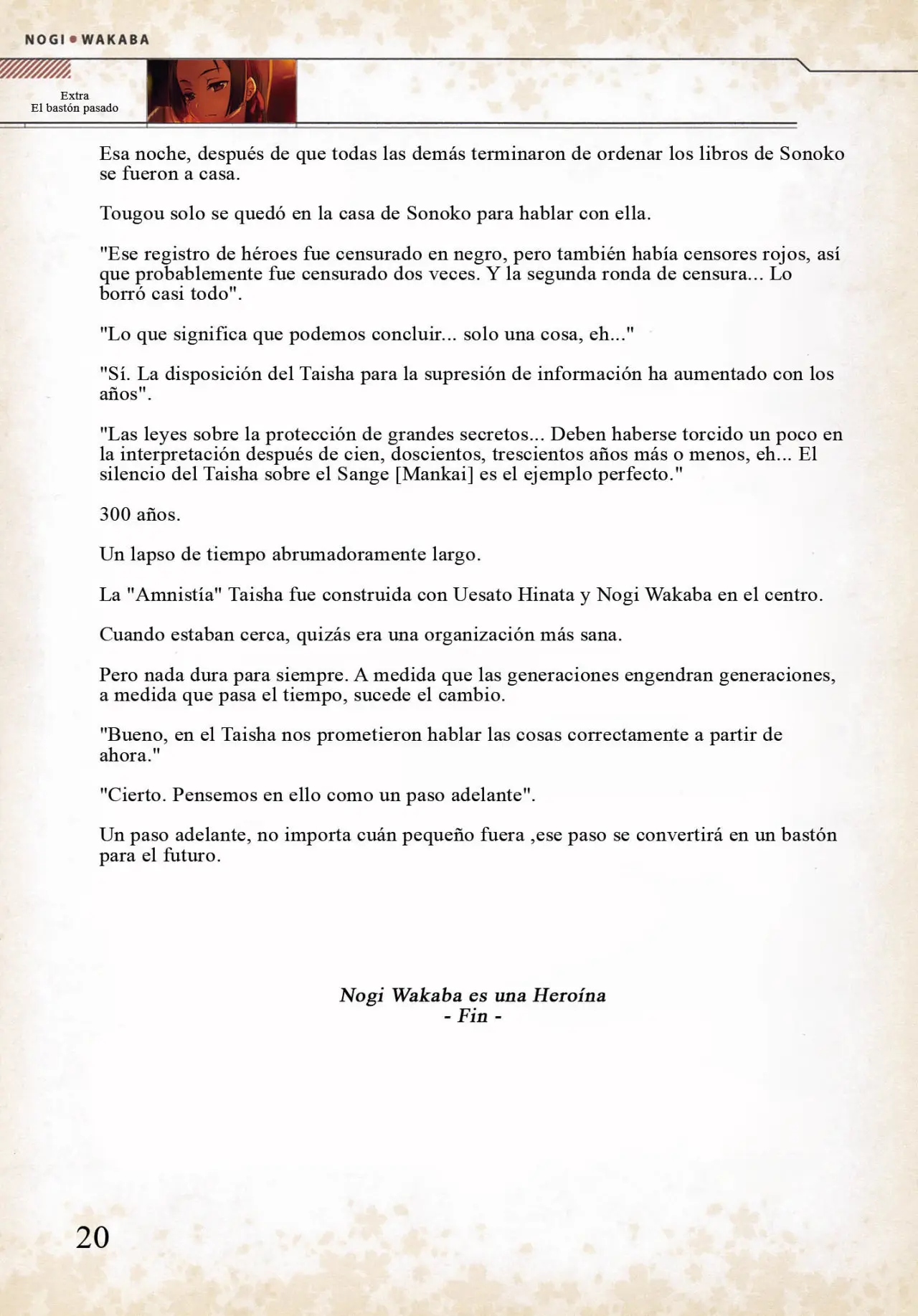 NOGI • WAKABA

Extra
El bastón pasado

Esa noche, después de que todas las demás terminaron de ordenar los libros de Sonoko se fueron a casa.

Tougou solo se quedó en la casa de Sonoko para hablar con ella.

"Ese registro de héroes fue censurado en negro, pero también había censores rojos, así que probablemente fue censurado dos veces. Y la segunda ronda de censura... Lo borró casi todo".

"Lo que significa que podemos concluir... solo una cosa, eh..."

"Sí. La disposición del Taisha para la supresión de información ha aumentado con los años".

"Las leyes sobre la protección de grandes secretos... Deben haberse torcido un poco en la interpretación después de cien, doscientos, trescientos años más o menos, eh... El silencio del Taisha sobre el Sange [Mankai] es el ejemplo perfecto."

300 años.

Un lapso de tiempo abrumadoramente largo.

La "Amnistía" Taisha fue construida con Uesato Hinata y Nogi Wakaba en el centro.

Cuando estaban cerca, quizás era una organización más sana.

Pero nada dura para siempre. A medida que las generaciones engendran generaciones, a medida que pasa el tiempo, sucede el cambio.

"Bueno, en el Taisha nos prometieron hablar las cosas correctamente a partir de ahora."

"Cierto. Pensemos en ello como un paso adelante".

Un paso adelante, no importa cuán pequeño fuera ,ese paso se convertirá en un bastón para el futuro.

Nogi Wakaba es una Heroína
- Fin -

20